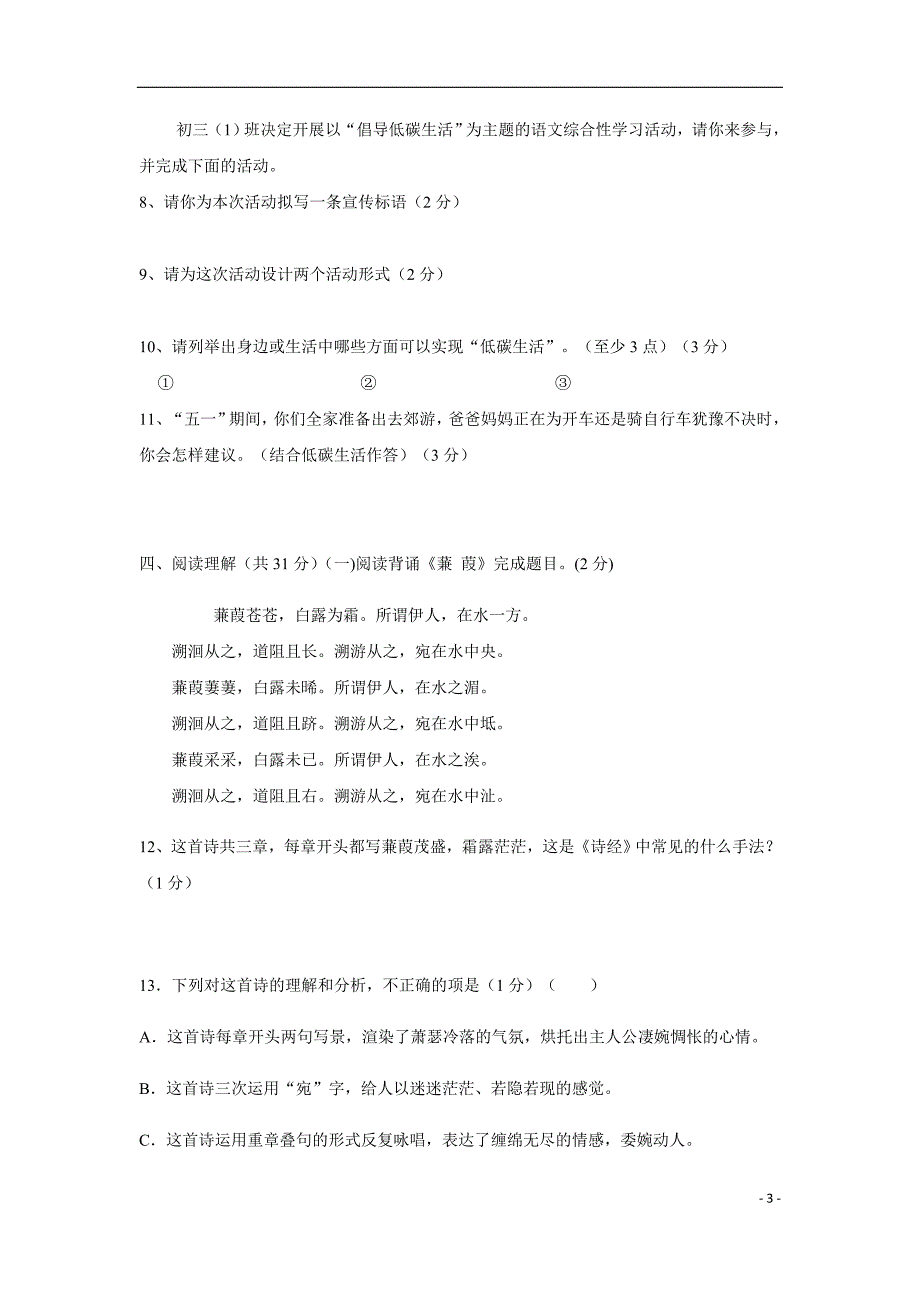 初三（1）班决定开展以“倡导低碳生活”为主题的语文综合性学习活动，请你来参与，并完成下面的活动。

8、请你为本次活动拟写一条宣传标语（2 分）

9、请为这次活动设计两个活动形式（2 分）

10、请列举出身边或生活中哪些方面可以实现“低碳生活”。（至少 3 点）（3 分）

① ② ③

11、“五一”期间，你们全家准备出去郊游，爸爸妈妈正在为开车还是骑自行车犹豫不决时，你会怎样建议。（结合低碳生活作答）（3 分）

四、阅读理解（共 31 分）(一)阅读背诵《蒹 葭》完成题目。(2 分)

蒹葭苍苍，白露为霜。所谓伊人，在水一方。

溯洄从之，道阻且长。溯游从之，宛在水中央。

蒹葭萋萋，白露未晞。所谓伊人，在水之湄。

溯洄从之，道阻且跻。溯游从之，宛在水中坻。

蒹葭采采，白露未已。所谓伊人，在水之涘。

溯洄从之，道阻且右。溯游从之，宛在水中沚。

12、这首诗共三章，每章开头都写蒹葭茂盛，霜露茫茫，这是《诗经》中常见的什么手法？（1 分）

13．下列对这首诗的理解和分析，不正确的项是（1 分）（ ）

A．这首诗每章开头两句写景，渲染了萧瑟冷落的气氛，烘托出主人公凄婉惆怅的心情。

B．这首诗三次运用“宛”字，给人以迷迷茫茫、若隐若现的感觉。

C．这首诗运用重章叠句的形式反复咏唱，表达了缠绵无尽的情感，委婉动人。

- 3 -